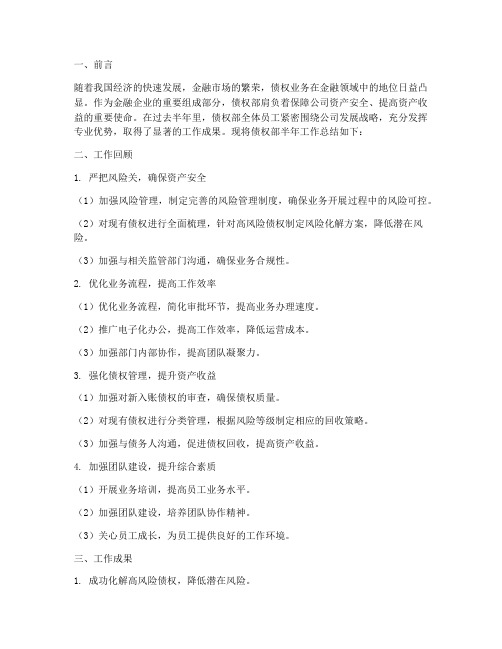 一、前言

随着我国经济的快速发展，金融市场的繁荣，债权业务在金融领域中的地位日益凸显。作为金融企业的重要组成部分，债权部肩负着保障公司资产安全、提高资产收益的重要使命。在过去半年里，债权部全体员工紧密围绕公司发展战略，充分发挥专业优势，取得了显著的工作成果。现将债权部半年工作总结如下：

二、工作回顾

1. 严把风险关，确保资产安全

（1）加强风险管理，制定完善的风险管理制度，确保业务开展过程中的风险可控。

（2）对现有债权进行全面梳理，针对高风险债权制定风险化解方案，降低潜在风险。

（3）加强与相关监管部门沟通，确保业务合规性。

2. 优化业务流程，提高工作效率

（1）优化业务流程，简化审批环节，提高业务办理速度。

（2）推广电子化办公，提高工作效率，降低运营成本。

（3）加强部门内部协作，提高团队凝聚力。

3. 强化债权管理，提升资产收益

（1）加强对新入账债权的审查，确保债权质量。

（2）对现有债权进行分类管理，根据风险等级制定相应的回收策略。

（3）加强与债务人沟通，促进债权回收，提高资产收益。

4. 加强团队建设，提升综合素质

（1）开展业务培训，提高员工业务水平。

（2）加强团队建设，培养团队协作精神。

（3）关心员工成长，为员工提供良好的工作环境。

三、工作成果

1. 成功化解高风险债权，降低潜在风险。